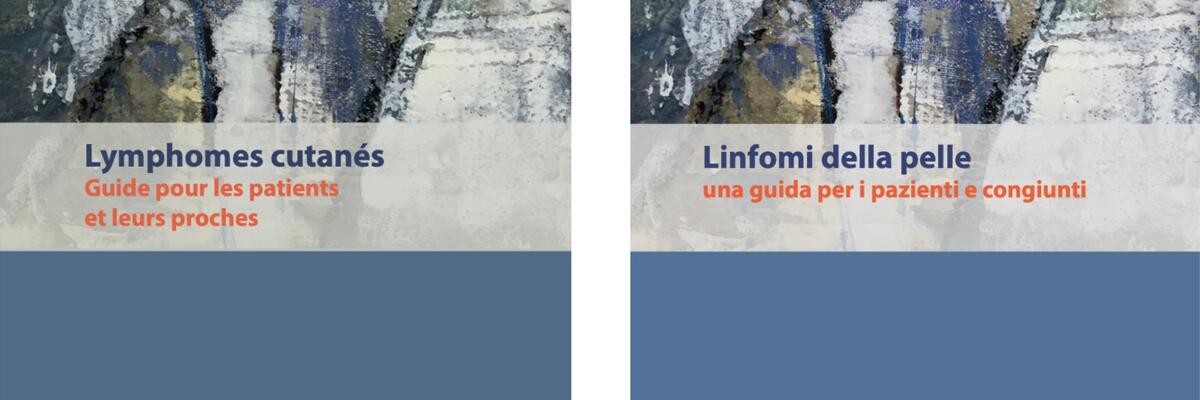 Lymphomes cutanés
Guide pour les patients et leurs proches

Linfomi della pelle
una guida per i pazienti e congiunti